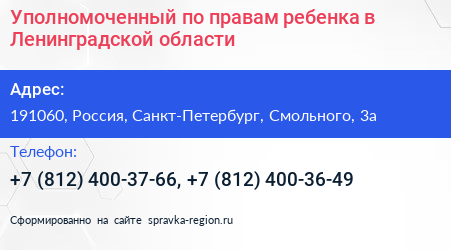 Уполномоченный по правам ребенка в Ленинградской области

Адрес:

191060, Россия, Санкт-Петербург, Смольного, 3а

Телефон:

+7 (812) 400-37-66, +7 (812) 400-36-49

Сформированно на сайте spravka-region.ru